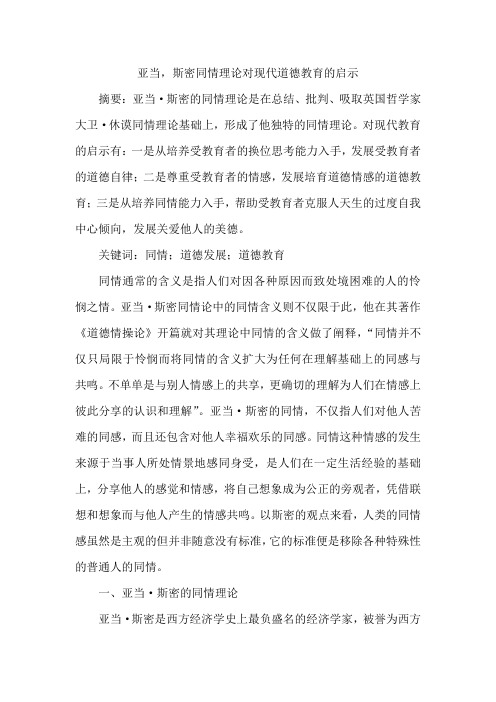 亚当，斯密同情理论对现代道德教育的启示

摘要：亚当·斯密的同情理论是在总结、批判、吸取英国哲学家大卫·休谟同情理论基础上，形成了他独特的同情理论。对现代教育的启示有：一是从培养受教育者的换位思考能力入手，发展受教育者的道德自律；二是尊重受教育者的情感，发展培育道德情感的道德教育；三是从培养同情能力入手，帮助受教育者克服人天生的过度自我中心倾向，发展关爱他人的美德。

关键词：同情；道德发展；道德教育

同情通常的含义是指人们对因各种原因而致处境困难的人的怜悯之情。亚当·斯密同情论中的同情含义则不仅限于此，他在其著作《道德情操论》开篇就对其理论中同情的含义做了阐释，“同情并不仅只局限于怜悯而将同情的含义扩大为任何在理解基础上的同感与共鸣。不单单是与别人情感上的共享，更确切的理解为人们在情感上彼此分享的认识和理解”。亚当·斯密的同情，不仅指人们对他人苦难的同感，而且还包含对他人幸福欢乐的同感。同情这种情感的发生来源于当事人所处情景地感同身受，是人们在一定生活经验的基础上，分享他人的感觉和情感，将自己想象成为公正的旁观者，凭借联想和想象而与他人产生的情感共鸣。以斯密的观点来看，人类的同情感虽然是主观的但并非随意没有标准，它的标准便是移除各种特殊性的普通人的同情。

一、亚当·斯密的同情理论

亚当·斯密是西方经济学史上最负盛名的经济学家，被誉为西方